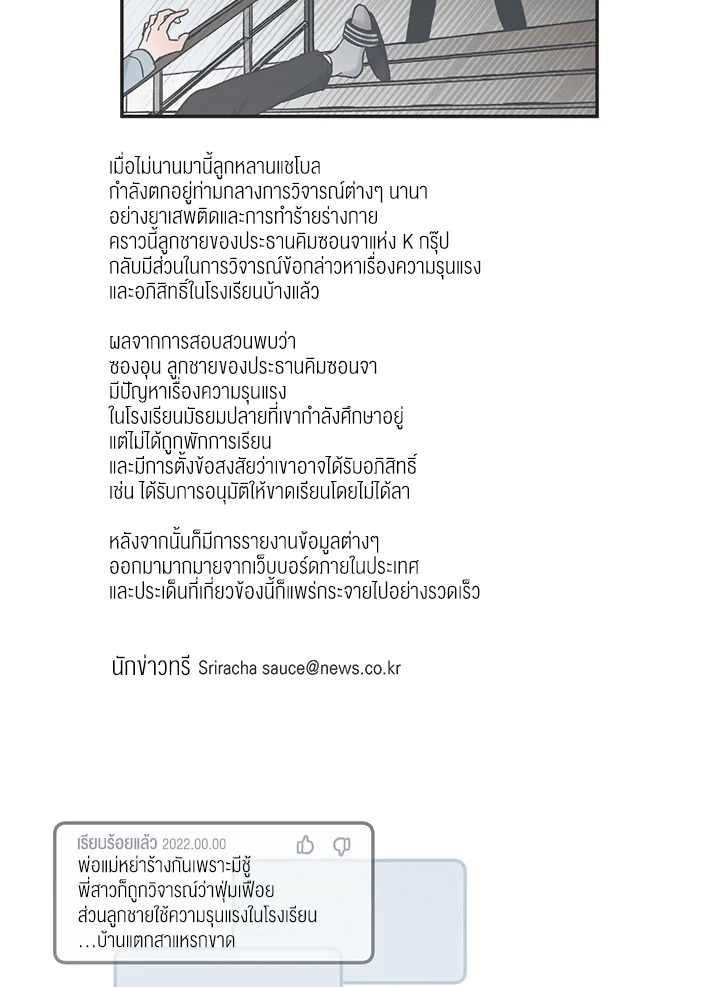 เมื่อไม่นานมานี้ลูกหลานแชโบล
กำลังตกอยู่ท่ามกลางการวิจารณ์ต่างๆ นานา
อย่างยาเสพติดและการทำร้ายร่างกาย
คราวนี้ลูกชายของประธานคิมซอนจาแห่ง K กรุ๊ป
กลับมีส่วนในการวิจารณ์ข้อกล่าวหาเรื่องความรุนแรง
และอภิสิทธิ์ในโรงเรียนบ้างแล้ว

ผลจากการสอบสวนพบว่า
ซองอุน ลูกชายของประธานคิมซอนจา
มีปัญหาเรื่องความรุนแรง
ในโรงเรียนมัธยมปลายที่เขากำลังศึกษาอยู่
แต่ไม่ได้ถูกพักการเรียน
และมีการตั้งข้อสงสัยว่าเขาอาจได้รับอภิสิทธิ์
เช่น ได้รับการอนุมัติให้ขาดเรียนโดยไม่ได้ลา

หลังจากนั้นก็มีการรายงานข้อมูลต่างๆ
ออกมามากมายจากเว็บบอร์ดภายในประเทศ
และประเด็นที่เกี่ยวข้องนี้ก็แพร่กระจายไปอย่างรวดเร็ว

นักข่าวทรี Sriracha sauce@news.co.kr

เรียบร้อยแล้ว 2022.00.00
พ่อแม่หย่าร้างกันเพราะมีชู้
พี่สาวก็ถูกวิจารณ์ว่าฟุ่มเฟือย
ส่วนลูกชายใช้ความรุนแรงในโรงเรียน
...บ้านแตกสาแหรกขาด